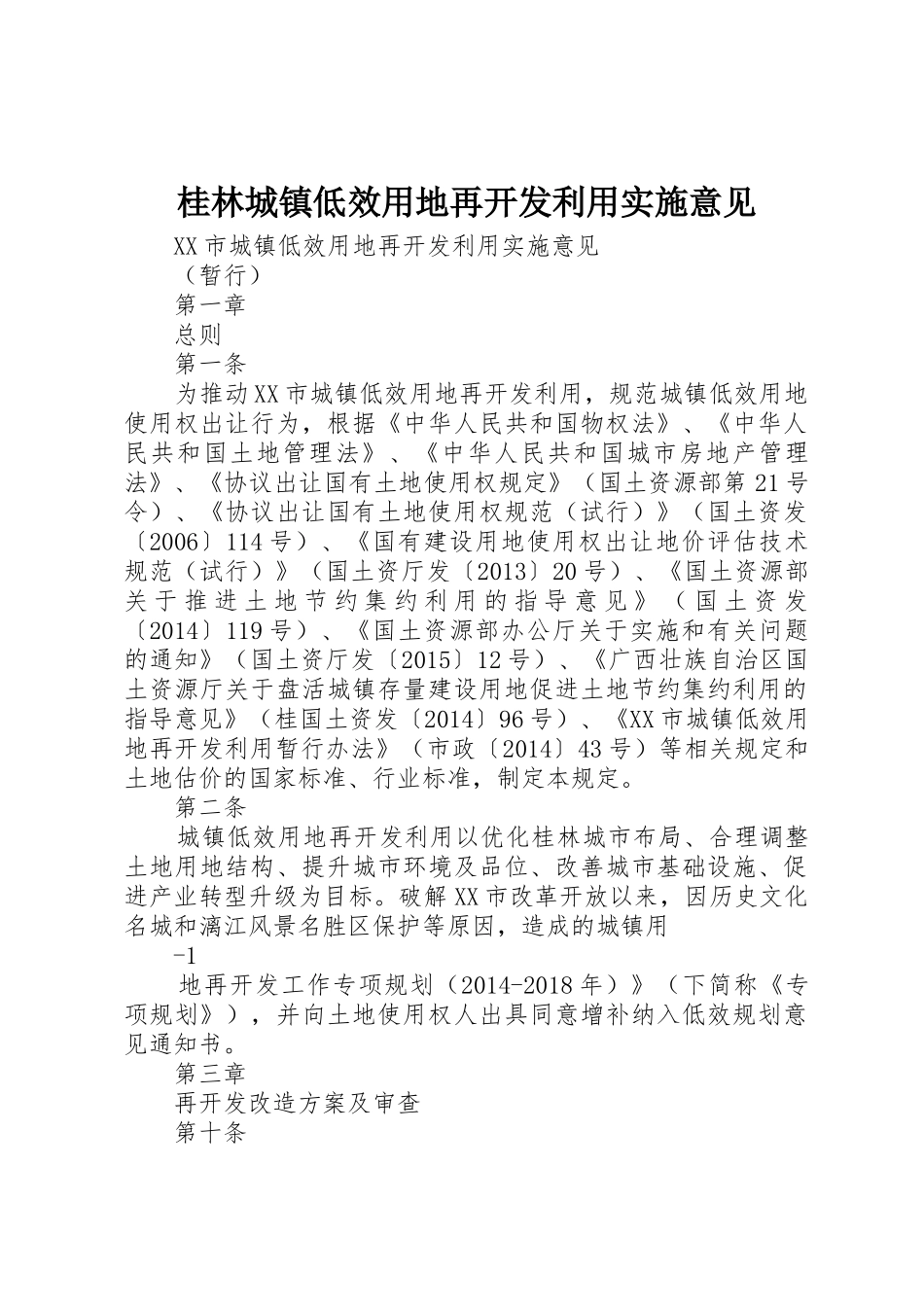 桂林城镇低效用地再开发利用实施意见

XX市城镇低效用地再开发利用实施意见

（暂行）

第一章

总则

第一条

为推动XX市城镇低效用地再开发利用，规范城镇低效用地使用权出让行为，根据《中华人民共和国物权法》、《中华人民共和国土地管理法》、《中华人民共和国城市房地产管理法》、《协议出让国有土地使用权规定》（国土资源部第21号令）、《协议出让国有土地使用权规范（试行）》（国土资发〔2006〕114号）、《国有建设用地使用权出让地价评估技术规范（试行）》（国土资厅发〔2013〕20号）、《国土资源部关于推进土地节约集约利用的指导意见》（国土资发〔2014〕119号）、《国土资源部办公厅关于实施和有关问题的通知》（国土资厅发〔2015〕12号）、《广西壮族自治区国土资源厅关于盘活城镇存量建设用地促进土地节约集约利用的指导意见》（桂国土资发〔2014〕96号）、《XX市城镇低效用地再开发利用暂行办法》（市政〔2014〕43号）等相关规定和土地估价的国家标准、行业标准，制定本规定。

第二条

城镇低效用地再开发利用以优化桂林城市布局、合理调整土地用地结构、提升城市环境及品位、改善城市基础设施、促进产业转型升级为目标。破解XX市改革开放以来，因历史文化名城和漓江风景名胜区保护等原因，造成的城镇用

-1

地再开发工作专项规划（2014-2018年）》（下简称《专项规划》），并向土地使用权人出具同意增补纳入低效规划意见通知书。

第三章

再开发改造方案及审查

第十条